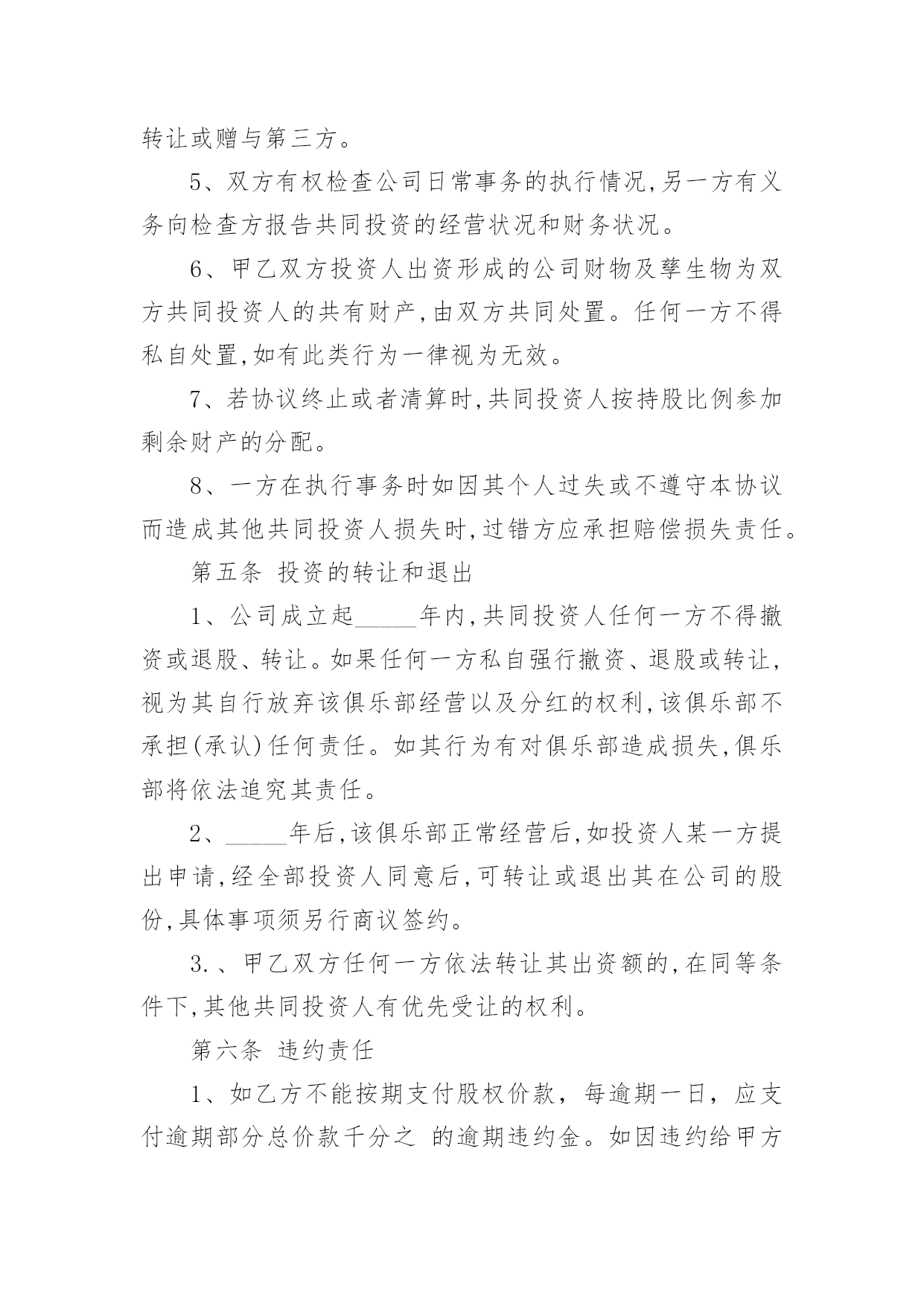 转让或赠与第三方。

5、双方有权检查公司日常事务的执行情况,另一方有义务向检查方报告共同投资的经营状况和财务状况。

6、甲乙双方投资人出资形成的公司财物及孳生物为双方共同投资人的共有财产,由双方共同处置。任何一方不得私自处置,如有此类行为一律视为无效。

7、若协议终止或者清算时,共同投资人按持股比例参加剩余财产的分配。

8、一方在执行事务时如因其个人过失或不遵守本协议而造成其他共同投资人损失时,过错方应承担赔偿损失责任。

第五条 投资的转让和退出

1、公司成立起_____年内,共同投资人任何一方不得撤资或退股、转让。如果任何一方私自强行撤资、退股或转让,视为其自行放弃该俱乐部经营以及分红的权利,该俱乐部不承担(承认)任何责任。如其行为有对俱乐部造成损失,俱乐部将依法追究其责任。

2、_____年后,该俱乐部正常经营后,如投资人某一方提出申请,经全部投资人同意后,可转让或退出其在公司的股份,具体事项须另行商议签约。

3.、甲乙双方任何一方依法转让其出资额的,在同等条件下,其他共同投资人有优先受让的权利。

第六条 违约责任

1、如乙方不能按期支付股权价款，每逾期一日，应支付逾期部分总价款千分之 的逾期违约金。如因违约给甲方